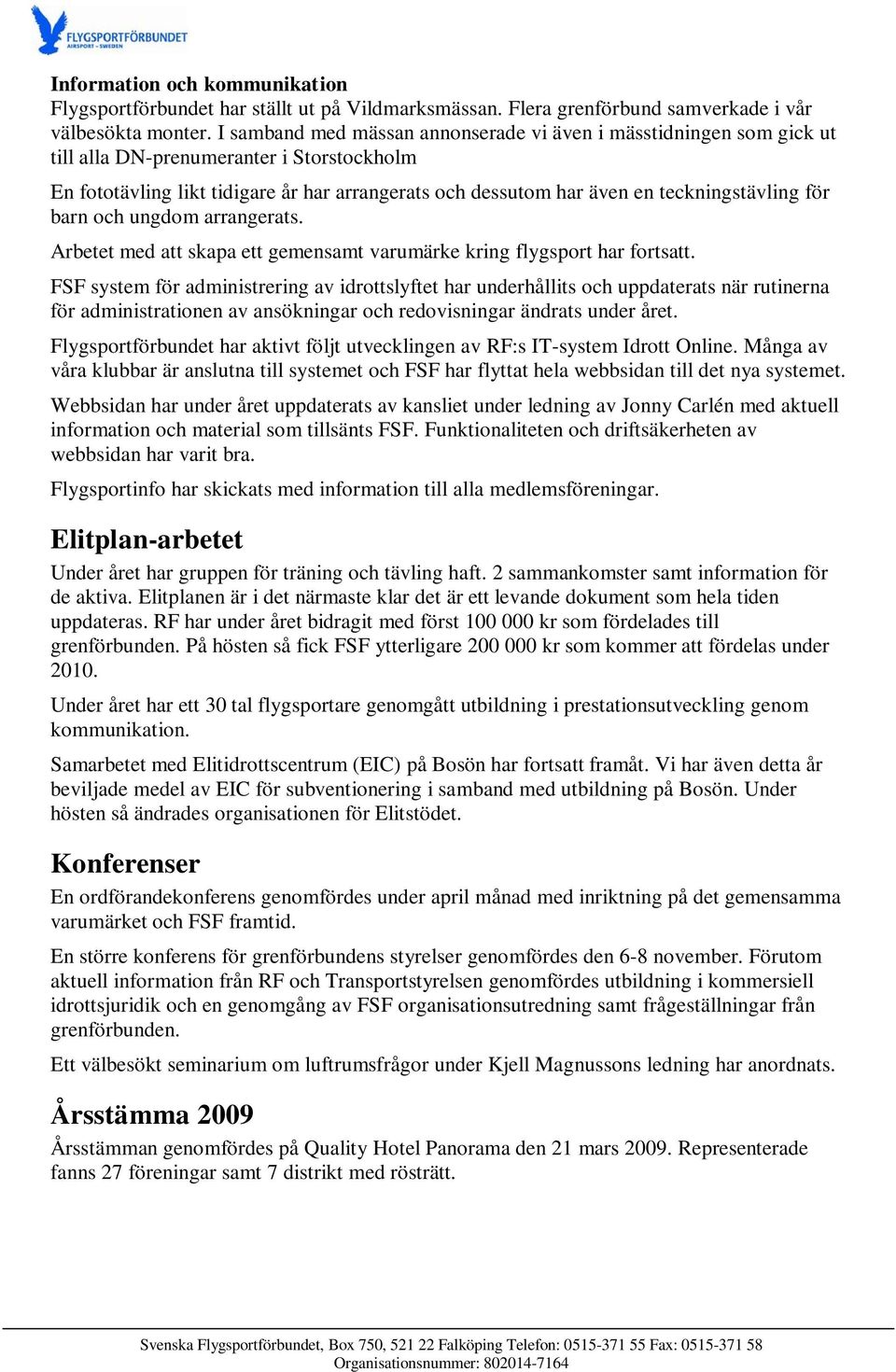 FLYGSPORTFÖRBUNDET
AIRSPORT • SWEDEN

Information och kommunikation
Flygsportförbundet har ställt ut på Vildmarksmässan. Flera grenförbund samverkade i vår välbesökta monter. I samband med mässan annonserade vi även i mässtidningen som gick ut till alla DN-prenumeranter i Storstockholm

En fototävling likt tidigare år har arrangerats och dessutom har även en teckningstävling för barn och ungdom arrangerats.

Arbetet med att skapa ett gemensamt varumärke kring flygsport har fortsatt.

FSF system för administrering av idrottslyftet har underhållits och uppdaterats när rutinerna för administrationen av ansökningar och redovisningar ändrats under året.

Flygsportförbundet har aktivt följt utvecklingen av RF:s IT-system Idrott Online. Många av våra klubbar är anslutna till systemet och FSF har flyttat hela webbsidan till det nya systemet.

Webbsidan har under året uppdaterats av kansliet under ledning av Jonny Carlén med aktuell information och material som tillsänts FSF. Funktionaliteten och driftsäkerheten av webbsidan har varit bra.

Flygsportinfo har skickats med information till alla medlemsföreningar.

Elitplan-arbetet
Under året har gruppen för träning och tävling haft. 2 sammankomster samt information för de aktiva. Elitplanen är i det närmaste klar det är ett levande dokument som hela tiden uppdateras. RF har under året bidragit med först 100 000 kr som fördelades till grenförbunden. På hösten så fick FSF ytterligare 200 000 kr som kommer att fördelas under 2010.

Under året har ett 30 tal flygsportare genomgått utbildning i prestationsutveckling genom kommunikation.

Samarbetet med Elitidrottscentrum (EIC) på Bosön har fortsatt framåt. Vi har även detta år beviljade medel av EIC för subventionering i samband med utbildning på Bosön. Under hösten så ändrades organisationen för Elitstödet.

Konferenser
En ordförandekonferens genomfördes under april månad med inriktning på det gemensamma varumärket och FSF framtid.

En större konferens för grenförbundens styrelser genomfördes den 6-8 november. Förutom aktuell information från RF och Transportstyrelsen genomfördes utbildning i kommersiell idrottsjuridik och en genomgång av FSF organisationsutredning samt frågeställningar från grenförbunden.

Ett välbesökt seminarium om luftrumsfrågor under Kjell Magnussons ledning har anordnats.

Årsstämma 2009
Årsstämman genomfördes på Quality Hotel Panorama den 21 mars 2009. Representerade fanns 27 föreningar samt 7 distrikt med rösträtt.

Svenska Flygsportförbundet, Box 750, 521 22 Falköping Telefon: 0515-371 55 Fax: 0515-371 58
Organisationsnummer: 802014-7164